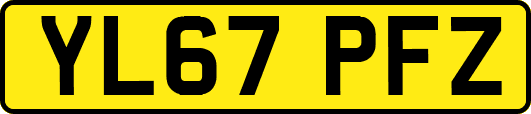 YL67 PFZ